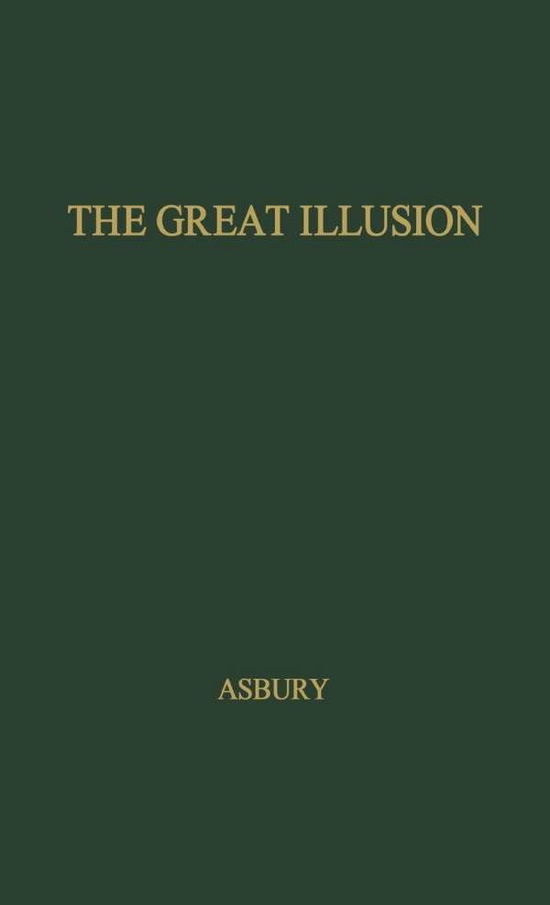 THE GREAT ILLUSION

ASBURY